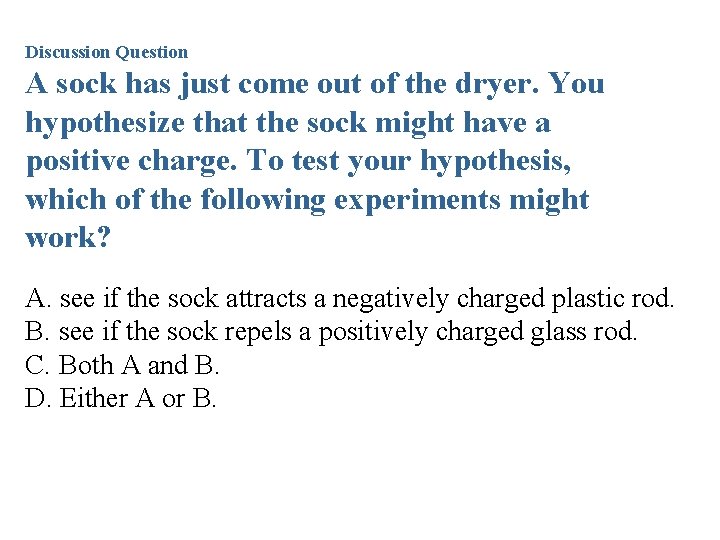 Discussion Question

A sock has just come out of the dryer. You hypothesize that the sock might have a positive charge. To test your hypothesis, which of the following experiments might work?

A. see if the sock attracts a negatively charged plastic rod.
B. see if the sock repels a positively charged glass rod.
C. Both A and B.
D. Either A or B.